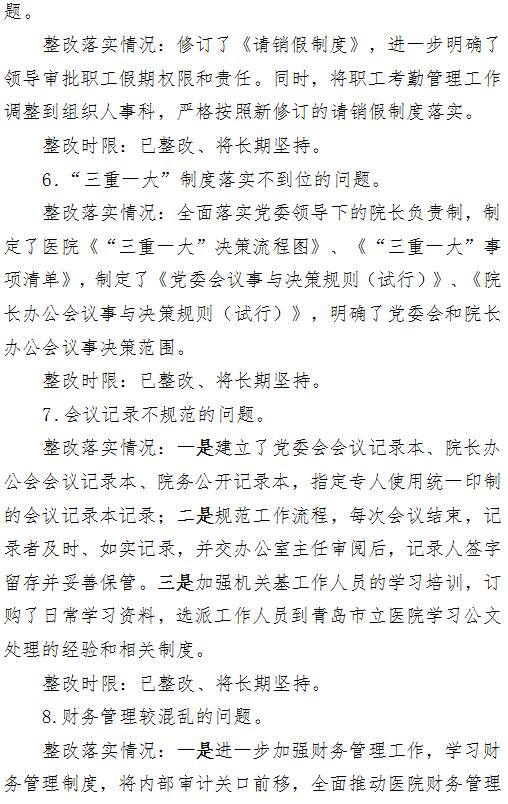 题。

整改落实情况：修订了《请销假制度》，进一步明确了领导审批职工假期权限和责任。同时，将职工考勤管理工作调整到组织人事科，严格按照新修订的请销假制度落实。

整改时限：已整改、将长期坚持。

6.“三重一大”制度落实不到位的问题。

整改落实情况：全面落实党委领导下的院长负责制，制定了医院《“三重一大”决策流程图》、《“三重一大”事项清单》，制定了《党委会议事与决策规则（试行）》、《院长办公会议事与决策规则（试行）》，明确了党委会和院长办公会议事决策范围。

整改时限：已整改、将长期坚持。

7.会议记录不规范的问题。

整改落实情况：一是建立了党委会会议记录本、院长办公会会议记录本、院务公开记录本，指定专人使用统一印制的会议记录本记录；二是规范工作流程，每次会议结束，记录者及时、如实记录，并交办公室主任审阅后，记录人签字留存并妥善保管。三是加强机关基工作人员的学习培训，订购了日常学习资料，选派工作人员到青岛市立医院学习公文处理的经验和相关制度。

整改时限：已整改、将长期坚持。

8.财务管理较混乱的问题。

整改落实情况：一是进一步加强财务管理工作，学习财务管理制度，将内部审计关口前移，全面推动医院财务管理